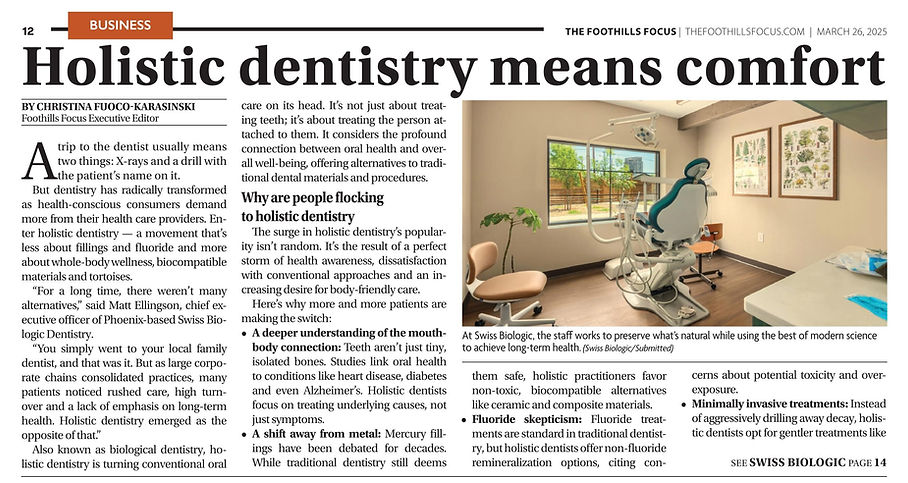 12 BUSINESS

THE FOOTHILLS FOCUS | THEFOOTHILLSFOCUS.COM | MARCH 26, 2025

Holistic dentistry means comfort

BY CHRISTINA FUOCO-KARASINSKI
Foothills Focus Executive Editor

A trip to the dentist usually means two things: X-rays and a drill with the patient's name on it.

But dentistry has radically transformed as health-conscious consumers demand more from their health care providers. Enter holistic dentistry — a movement that's less about fillings and fluoride and more about whole-body wellness, biocompatible materials and tortoises.

"For a long time, there weren't many alternatives," said Matt Ellingson, chief executive officer of Phoenix-based Swiss Biologic Dentistry.

"You simply went to your local family dentist, and that was it. But as large corporate chains consolidated practices, many patients noticed rushed care, high turnover and a lack of emphasis on long-term health. Holistic dentistry emerged as the opposite of that."

Also known as biological dentistry, holistic dentistry is turning conventional oral care on its head. It's not just about treating teeth; it's about treating the person attached to them. It considers the profound connection between oral health and overall well-being, offering alternatives to traditional dental materials and procedures.

Why are people flocking to holistic dentistry

The surge in holistic dentistry's popularity isn't random. It's the result of a perfect storm of health awareness, dissatisfaction with conventional approaches and an increasing desire for body-friendly care.

Here's why more and more patients are making the switch:

• A deeper understanding of the mouth-body connection: Teeth aren't just tiny, isolated bones. Studies link oral health to conditions like heart disease, diabetes and even Alzheimer's. Holistic dentists focus on treating underlying causes, not just symptoms.

• A shift away from metal: Mercury fillings have been debated for decades. While traditional dentistry still deems them safe, holistic practitioners favor non-toxic, biocompatible alternatives like ceramic and composite materials.

• Fluoride skepticism: Fluoride treatments are standard in traditional dentistry, but holistic dentists offer non-fluoride remineralization options, citing concerns about potential toxicity and overexposure.

• Minimally invasive treatments: Instead of aggressively drilling away decay, holistic dentists opt for gentler treatments like

At Swiss Biologic, the staff works to preserve what's natural while using the best of modern science to achieve long-term health. (Swiss Biologic/Submitted)

SEE SWISS BIOLOGIC PAGE 14